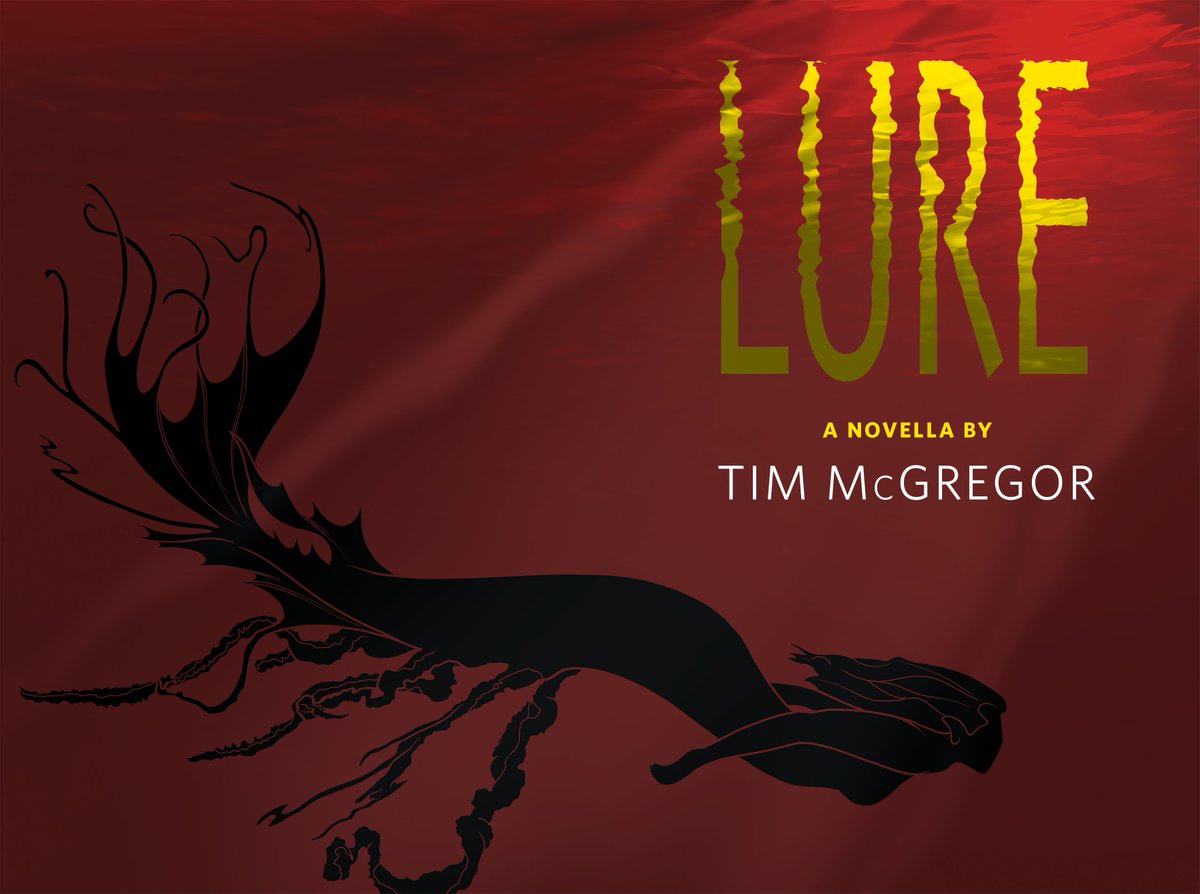 LURE

A NOVELLA BY

TIM McGREGOR